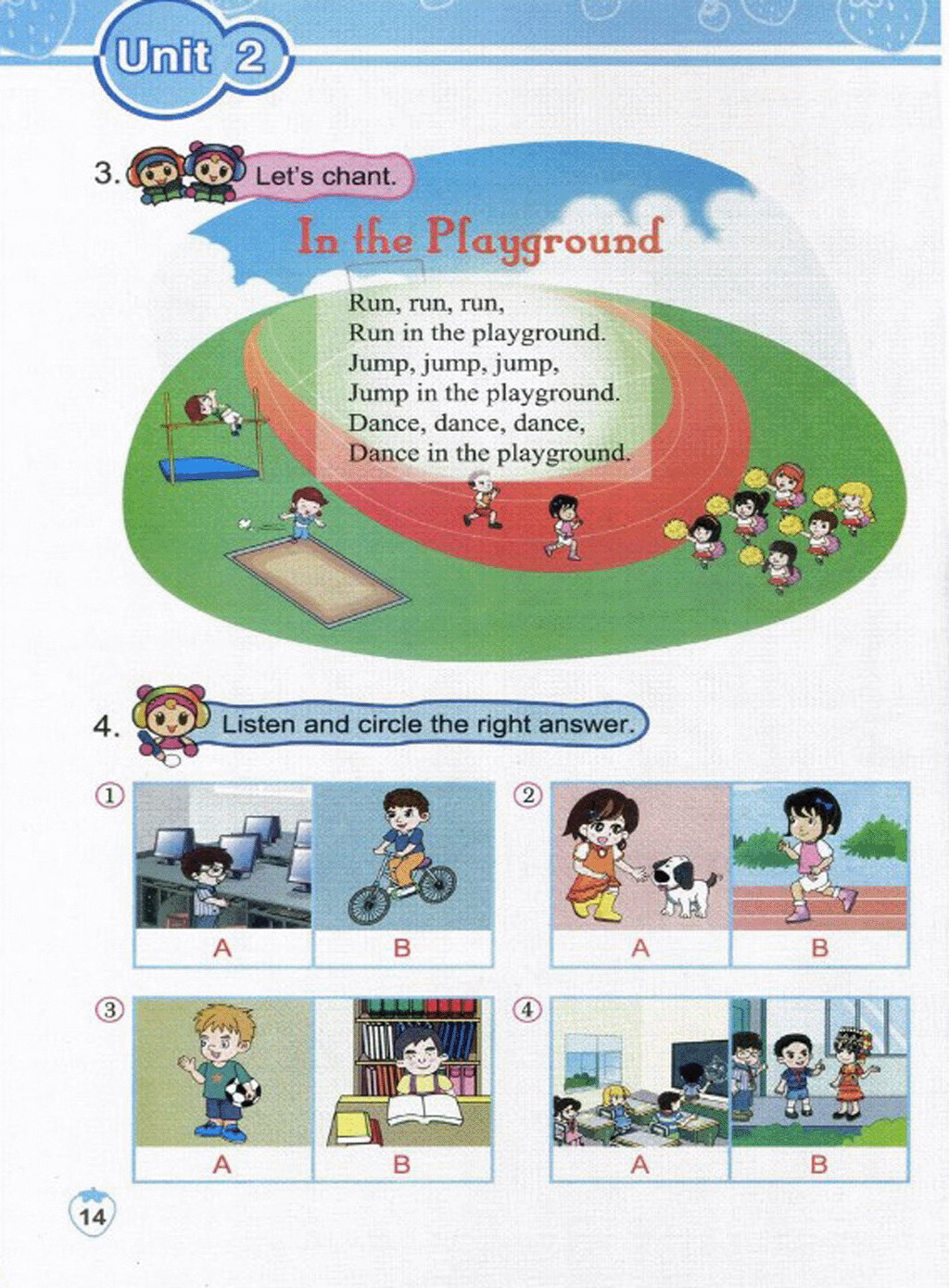 Unit 2

3. Let's chant.

In the Playground

Run, run, run,
Run in the playground.
Jump, jump, jump,
Jump in the playground.
Dance, dance, dance,
Dance in the playground.

4. Listen and circle the right answer.

① A B

② A B

③ A B

④ A B

14